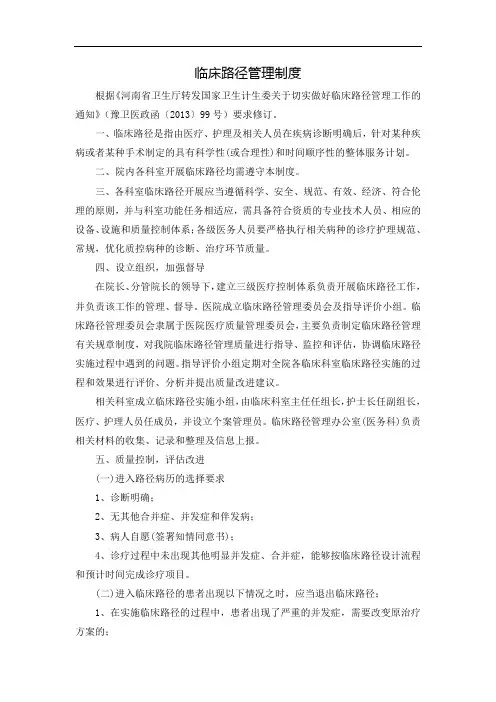 临床路径管理制度

根据《河南省卫生厅转发国家卫生计生委关于切实做好临床路径管理工作的通知》（豫卫医政函〔2013〕99号）要求修订。

一、临床路径是指由医疗、护理及相关人员在疾病诊断明确后，针对某种疾病或者某种手术制定的具有科学性(或合理性)和时间顺序性的整体服务计划。

二、院内各科室开展临床路径均需遵守本制度。

三、各科室临床路径开展应当遵循科学、安全、规范、有效、经济、符合伦理的原则，并与科室功能任务相适应，需具备符合资质的专业技术人员、相应的设备、设施和质量控制体系；各级医务人员要严格执行相关病种的诊疗护理规范、常规，优化质控病种的诊断、治疗环节质量。

四、设立组织，加强督导

在院长、分管院长的领导下，建立三级医疗控制体系负责开展临床路径工作，并负责该工作的管理、督导。医院成立临床路径管理委员会及指导评价小组。临床路径管理委员会隶属于医院医疗质量管理委员会，主要负责制定临床路径管理有关规章制度，对我院临床路径管理质量进行指导、监控和评估，协调临床路径实施过程中遇到的问题。指导评价小组定期对全院各临床科室临床路径实施的过程和效果进行评价、分析并提出质量改进建议。

相关科室成立临床路径实施小组，由临床科室主任任组长，护士长任副组长，医疗、护理人员任成员，并设立个案管理员。临床路径管理办公室(医务科)负责相关材料的收集、记录和整理及信息上报。

五、质量控制，评估改进

(一)进入路径病历的选择要求

1、诊断明确；

2、无其他合并症、并发症和伴发病；

3、病人自愿(签署知情同意书)；

4、诊疗过程中未出现其他明显并发症、合并症，能够按临床路径设计流程和预计时间完成诊疗项目。

(二)进入临床路径的患者出现以下情况之时，应当退出临床路径：

1、在实施临床路径的过程中，患者出现了严重的并发症，需要改变原治疗方案的；